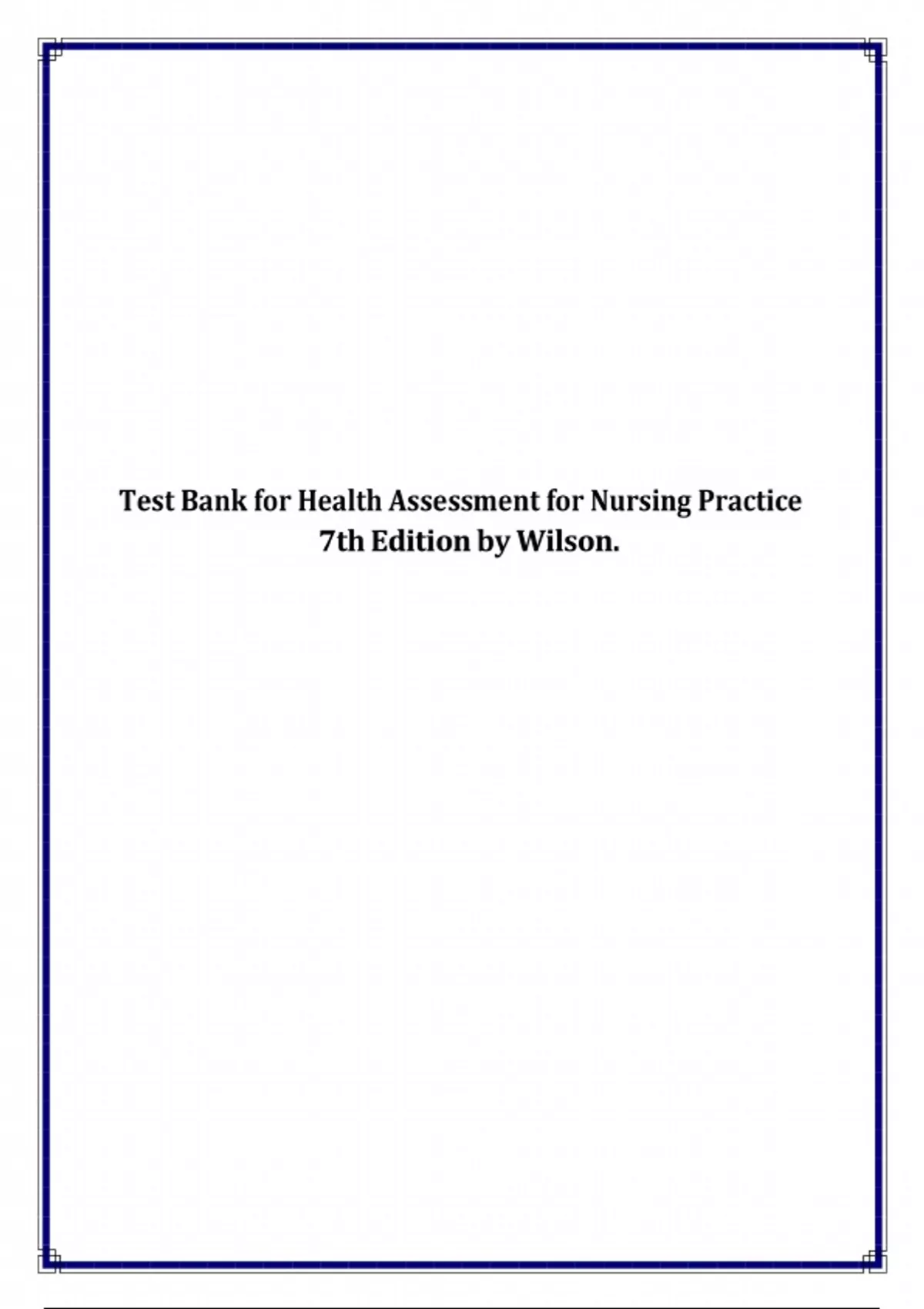 Test Bank for Health Assessment for Nursing Practice 7th Edition by Wilson.